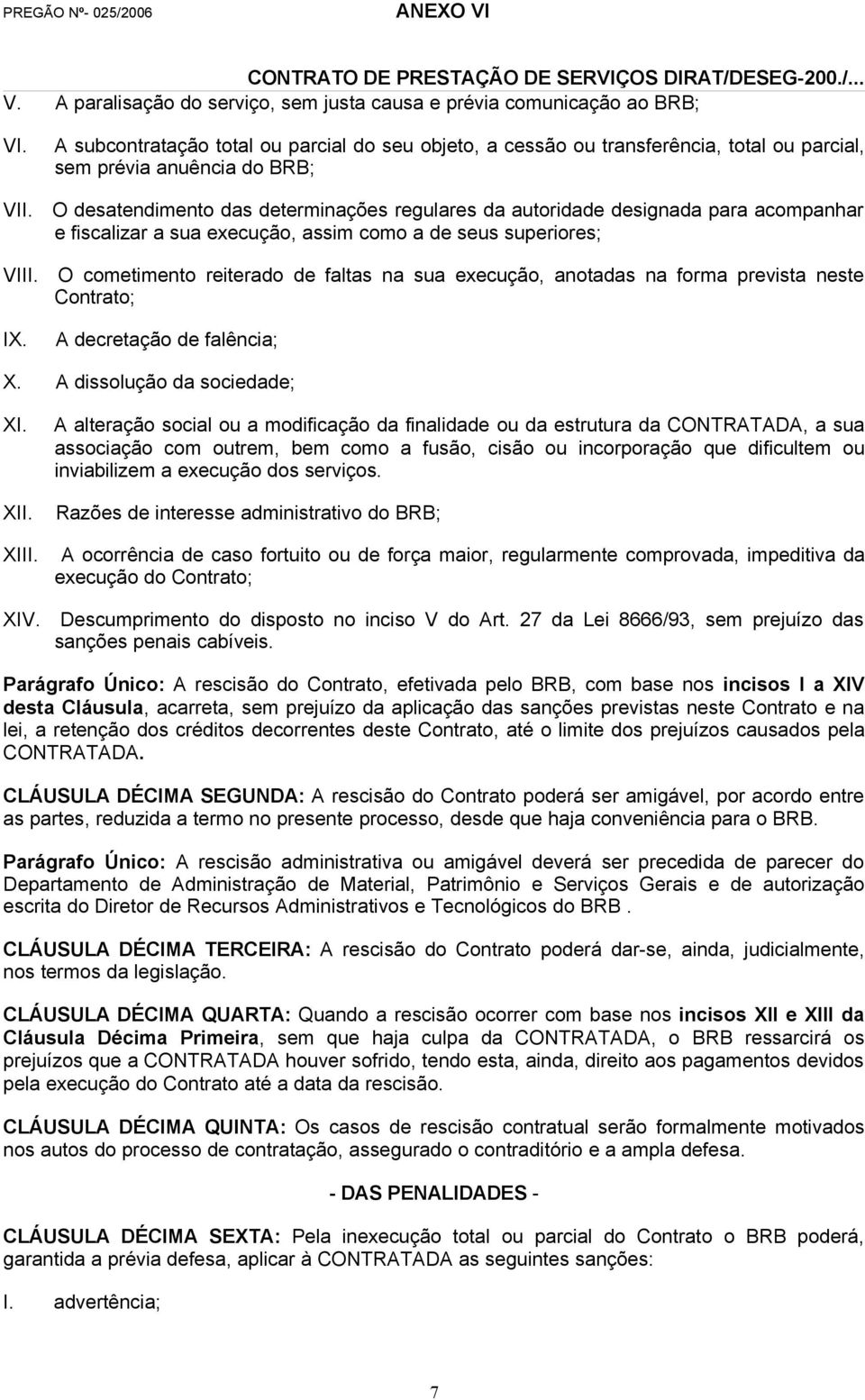 PREGÃO Nº- 025/2006 ANEXO VI

CONTRATO DE PRESTAÇÃO DE SERVIÇOS DIRAT/DESEG-200./...

V. A paralisação do serviço, sem justa causa e prévia comunicação ao BRB;

VI. A subcontratação total ou parcial do seu objeto, a cessão ou transferência, total ou parcial, sem prévia anuência do BRB;

VII. O desatendimento das determinações regulares da autoridade designada para acompanhar e fiscalizar a sua execução, assim como a de seus superiores;

VIII. O cometimento reiterado de faltas na sua execução, anotadas na forma prevista neste Contrato;

IX. A decretação de falência;

X. A dissolução da sociedade;

XI. A alteração social ou a modificação da finalidade ou da estrutura da CONTRATADA, a sua associação com outrem, bem como a fusão, cisão ou incorporação que dificultem ou inviabilizem a execução dos serviços.

XII. Razões de interesse administrativo do BRB;

XIII. A ocorrência de caso fortuito ou de força maior, regularmente comprovada, impeditiva da execução do Contrato;

XIV. Descumprimento do disposto no inciso V do Art. 27 da Lei 8666/93, sem prejuízo das sanções penais cabíveis.

Parágrafo Único: A rescisão do Contrato, efetivada pelo BRB, com base nos incisos I a XIV desta Cláusula, acarreta, sem prejuízo da aplicação das sanções previstas neste Contrato e na lei, a retenção dos créditos decorrentes deste Contrato, até o limite dos prejuízos causados pela CONTRATADA.

CLÁUSULA DÉCIMA SEGUNDA: A rescisão do Contrato poderá ser amigável, por acordo entre as partes, reduzida a termo no presente processo, desde que haja conveniência para o BRB.

Parágrafo Único: A rescisão administrativa ou amigável deverá ser precedida de parecer do Departamento de Administração de Material, Patrimônio e Serviços Gerais e de autorização escrita do Diretor de Recursos Administrativos e Tecnológicos do BRB .

CLÁUSULA DÉCIMA TERCEIRA: A rescisão do Contrato poderá dar-se, ainda, judicialmente, nos termos da legislação.

CLÁUSULA DÉCIMA QUARTA: Quando a rescisão ocorrer com base nos incisos XII e XIII da Cláusula Décima Primeira, sem que haja culpa da CONTRATADA, o BRB ressarcirá os prejuízos que a CONTRATADA houver sofrido, tendo esta, ainda, direito aos pagamentos devidos pela execução do Contrato até a data da rescisão.

CLÁUSULA DÉCIMA QUINTA: Os casos de rescisão contratual serão formalmente motivados nos autos do processo de contratação, assegurado o contraditório e a ampla defesa.

- DAS PENALIDADES -

CLÁUSULA DÉCIMA SEXTA: Pela inexecução total ou parcial do Contrato o BRB poderá, garantida a prévia defesa, aplicar à CONTRATADA as seguintes sanções:

I. advertência;

7